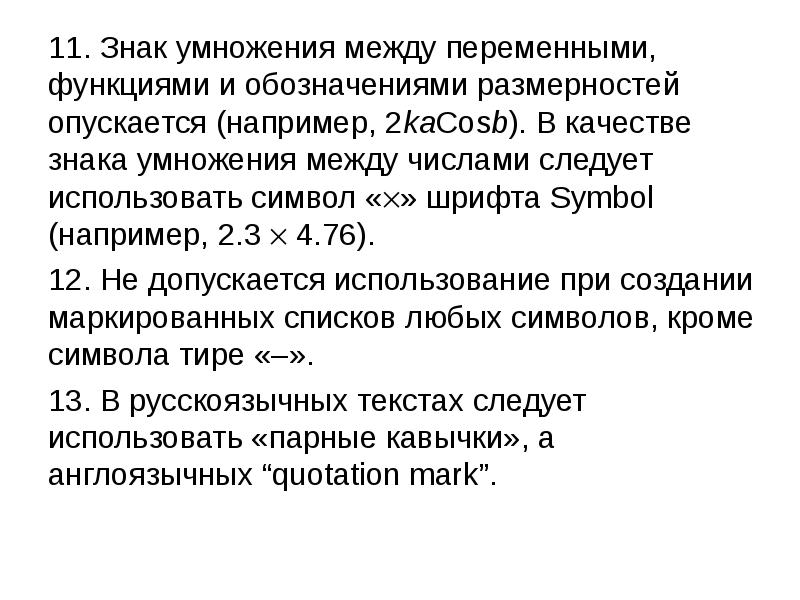 11. Знак умножения между переменными, функциями и обозначениями размерностей опускается (например, $2ka\mathrm{Cos}b$). В качестве знака умножения между числами следует использовать символ «$\times$» шрифта Symbol (например, $2.3 \times 4.76$).

12. Не допускается использование при создании маркированных списков любых символов, кроме символа тире «–».

13. В русскоязычных текстах следует использовать «парные кавычки», а англоязычных “quotation mark”.